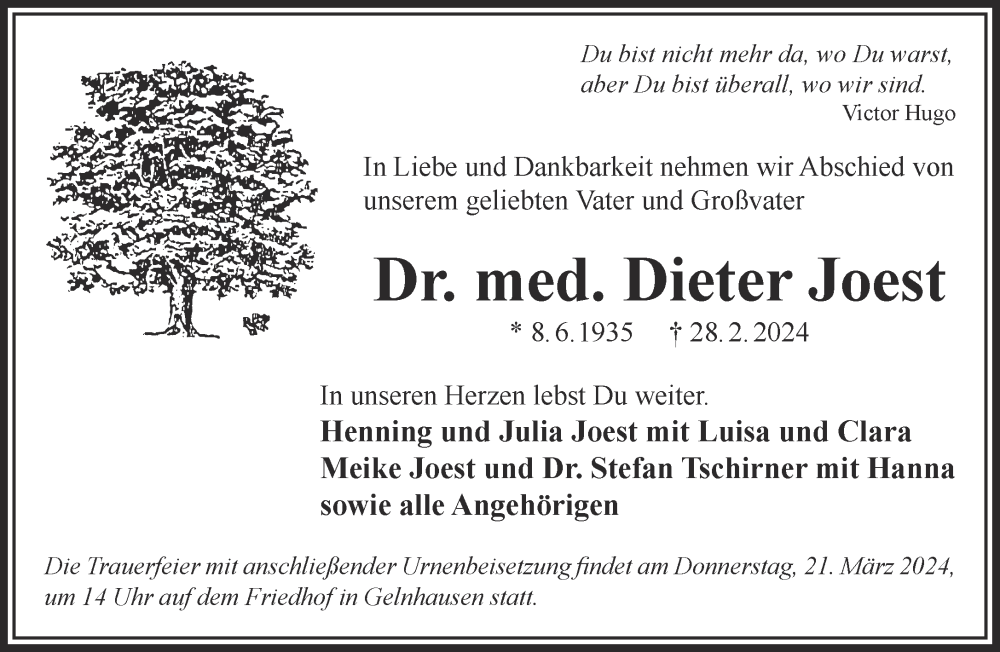 Du bist nicht mehr da, wo Du warst,
aber Du bist überall, wo wir sind.
Victor Hugo

In Liebe und Dankbarkeit nehmen wir Abschied von unserem geliebten Vater und Großvater

Dr. med. Dieter Joest

* 8. 6. 1935 † 28. 2. 2024

In unseren Herzen lebst Du weiter.
Henning und Julia Joest mit Luisa und Clara
Meike Joest und Dr. Stefan Tschirner mit Hanna
sowie alle Angehörigen

Die Trauerfeier mit anschließender Urnenbeisetzung findet am Donnerstag, 21. März 2024, um 14 Uhr auf dem Friedhof in Gelnhausen statt.